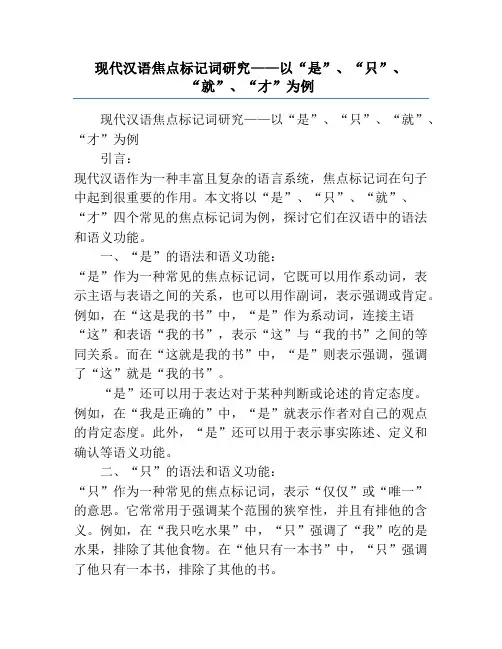 现代汉语焦点标记词研究——以“是”、“只”、“就”、“才”为例

现代汉语焦点标记词研究——以“是”、“只”、“就”、“才”为例

引言：

现代汉语作为一种丰富且复杂的语言系统，焦点标记词在句子中起到很重要的作用。本文将以“是”、“只”、“就”、“才”四个常见的焦点标记词为例，探讨它们在汉语中的语法和语义功能。

一、“是”的语法和语义功能：

“是”作为一种常见的焦点标记词，它既可以用作系动词，表示主语与表语之间的关系，也可以用作副词，表示强调或肯定。例如，在“这是我的书”中，“是”作为系动词，连接主语“这”和表语“我的书”，表示“这”与“我的书”之间的等同关系。而在“这就是我的书”中，“是”则表示强调，强调了“这”就是“我的书”。

“是”还可以用于表达对于某种判断或论述的肯定态度。例如，在“我是正确的”中，“是”就表示作者对自己的观点的肯定态度。此外，“是”还可以用于表示事实陈述、定义和确认等语义功能。

二、“只”的语法和语义功能：

“只”作为一种常见的焦点标记词，表示“仅仅”或“唯一”的意思。它常常用于强调某个范围的狭窄性，并且有排他的含义。例如，在“我只吃水果”中，“只”强调了“我”吃的是水果，排除了其他食物。在“他只有一本书”中，“只”强调了他只有一本书，排除了其他的书。